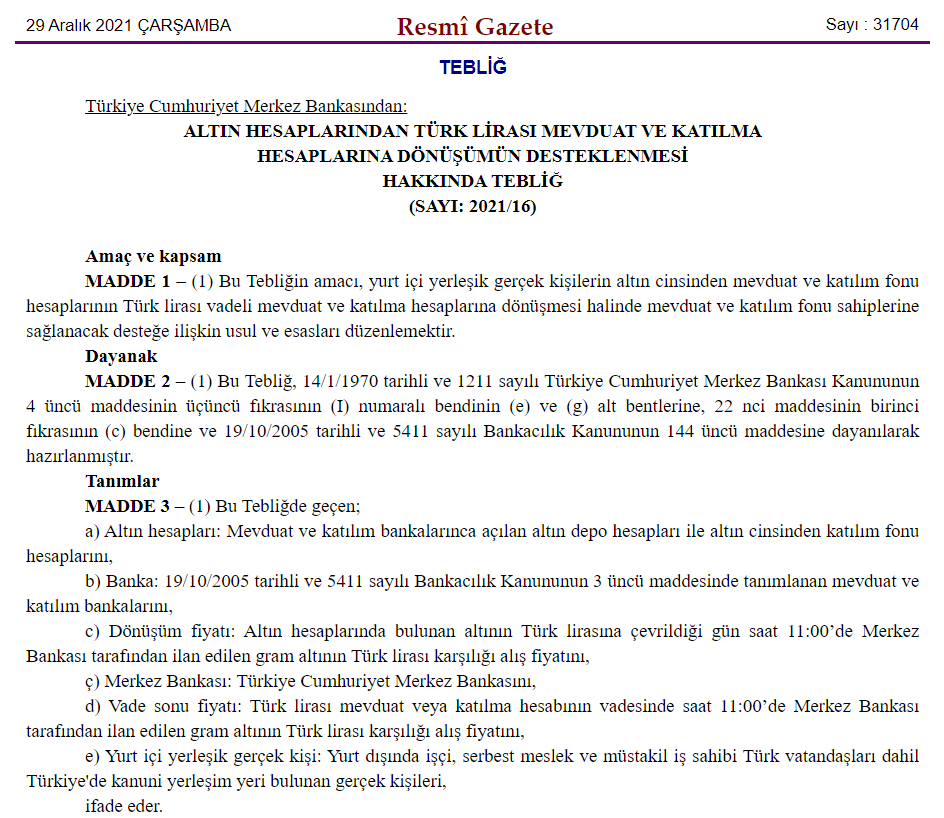 29 Aralık 2021 ÇARŞAMBA

Resmî Gazete

Sayı : 31704

TEBLİĞ

Türkiye Cumhuriyet Merkez Bankasından:

ALTIN HESAPLARINDAN TÜRK LİRASI MEVDUAT VE KATILMA HESAPLARINA DÖNÜŞÜMÜN DESTEKLENMESİ HAKKINDA TEBLİĞ
(SAYI: 2021/16)

Amaç ve kapsam

MADDE 1 – (1) Bu Tebliğin amacı, yurt içi yerleşik gerçek kişilerin altın cinsinden mevduat ve katılım fonu hesaplarının Türk lirası vadeli mevduat ve katılma hesaplarına dönüşmesi halinde mevduat ve katılım fonu sahiplerine sağlanacak desteğe ilişkin usul ve esasları düzenlemektir.

Dayanak

MADDE 2 – (1) Bu Tebliğ, 14/1/1970 tarihli ve 1211 sayılı Türkiye Cumhuriyet Merkez Bankası Kanununun 4 üncü maddesinin üçüncü fıkrasının (I) numaralı bendinin (e) ve (g) alt bentlerine, 22 nci maddesinin birinci fıkrasının (c) bendine ve 19/10/2005 tarihli ve 5411 sayılı Bankacılık Kanununun 144 üncü maddesine dayanılarak hazırlanmıştır.

Tanımlar

MADDE 3 – (1) Bu Tebliğde geçen;

a) Altın hesapları: Mevduat ve katılım bankalarınca açılan altın depo hesapları ile altın cinsinden katılım fonu hesaplarını,

b) Banka: 19/10/2005 tarihli ve 5411 sayılı Bankacılık Kanununun 3 üncü maddesinde tanımlanan mevduat ve katılım bankalarını,

c) Dönüşüm fiyatı: Altın hesaplarında bulunan altının Türk lirasına çevrildiği gün saat 11:00'de Merkez Bankası tarafından ilan edilen gram altının Türk lirası karşılığı alış fiyatını,

ç) Merkez Bankası: Türkiye Cumhuriyet Merkez Bankasını,

d) Vade sonu fiyatı: Türk lirası mevduat veya katılma hesabının vadesinde saat 11:00'de Merkez Bankası tarafından ilan edilen gram altının Türk lirası karşılığı alış fiyatını,

e) Yurt içi yerleşik gerçek kişi: Yurt dışında işçi, serbest meslek ve müstakil iş sahibi Türk vatandaşları dahil Türkiye'de kanuni yerleşim yeri bulunan gerçek kişileri,

ifade eder.